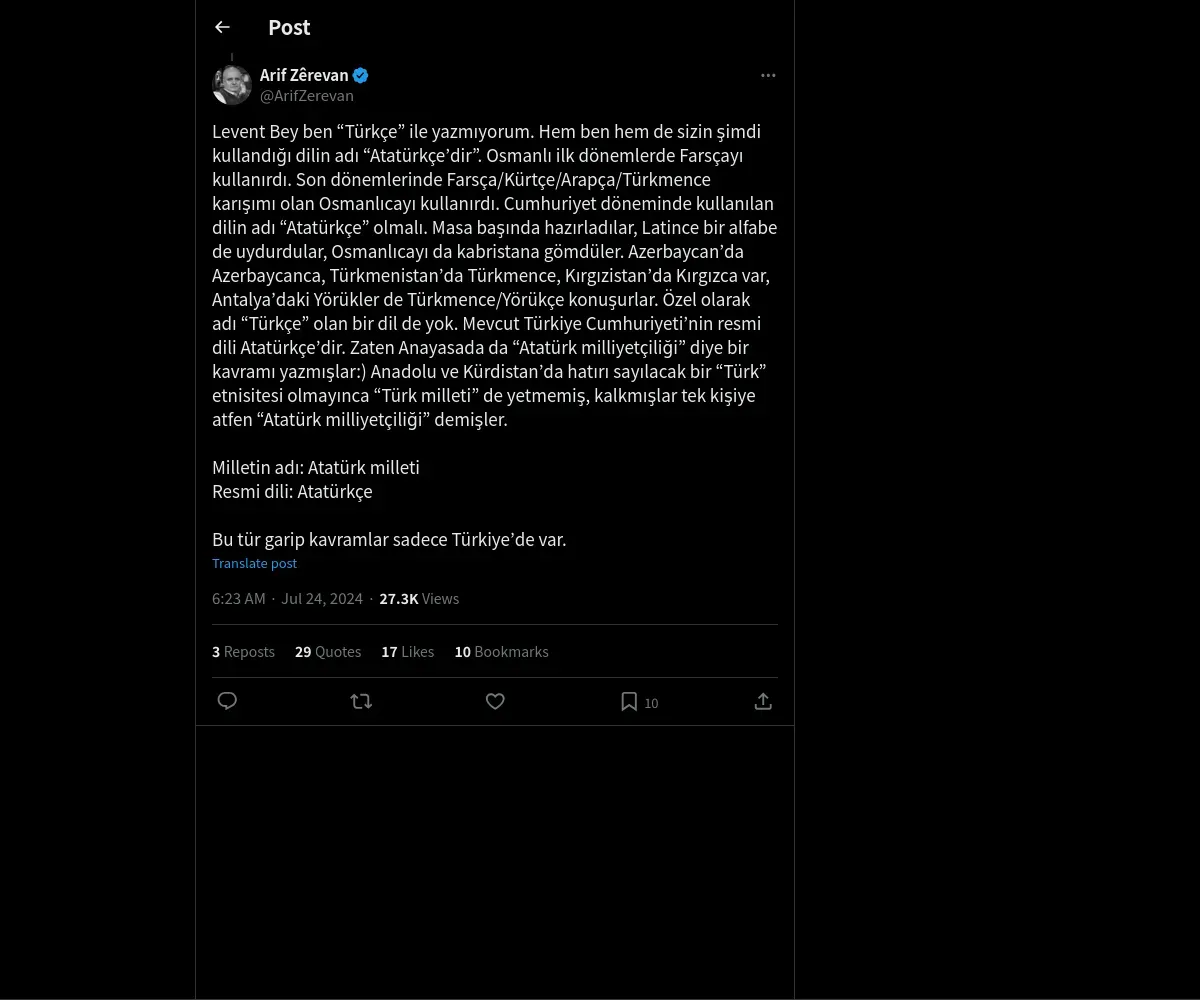 Post

Arif Zêrevan
@ArifZerevan

Levent Bey ben “Türkçe” ile yazmıyorum. Hem ben hem de sizin şimdi kullandığı dilin adı “Atatürkçe’dir”. Osmanlı ilk dönemlerde Farsçayı kullanırdı. Son dönemlerinde Farsça/Kürtçe/Arapça/Türkmence karışımı olan Osmanlıcayı kullanırdı. Cumhuriyet döneminde kullanılan dilin adı “Atatürkçe” olmalı. Masa başında hazırladılar, Latince bir alfabe de uydurdular, Osmanlıcayı da kabristana gömdüler. Azerbaycan’da Azerbaycanca, Türkmenistan’da Türkmence, Kırgızistan’da Kırgızca var, Antalya’daki Yörükler de Türkmence/Yörükçe konuşurlar. Özel olarak adı “Türkçe” olan bir dil de yok. Mevcut Türkiye Cumhuriyeti’nin resmi dili Atatürkçe’dir. Zaten Anayasada da “Atatürk milliyetçiliği” diye bir kavramı yazmışlar:) Anadolu ve Kürdistan’da hatırı sayılacak bir “Türk” etnisitesi olmayınca “Türk milleti” de yetmemiş, kalkmışlar tek kişiye atfen “Atatürk milliyetçiliği” demişler.

Milletin adı: Atatürk milleti
Resmi dili: Atatürkçe

Bu tür garip kavramlar sadece Türkiye’de var.
Translate post

6:23 AM · Jul 24, 2024 · 27.3K Views

3 Reposts 29 Quotes 17 Likes 10 Bookmarks

10